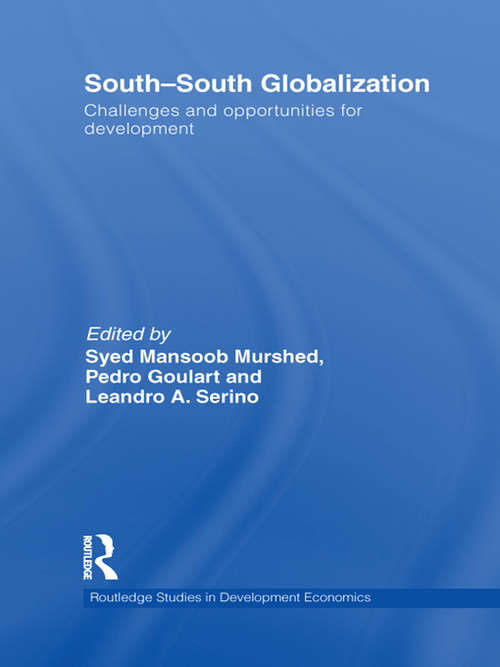 South–South Globalization
Challenges and opportunities for development

Edited by
Syed Mansoob Murshed, Pedro Goulart and Leandro A. Serino

ROUTLEDGE

Routledge Studies in Development Economics